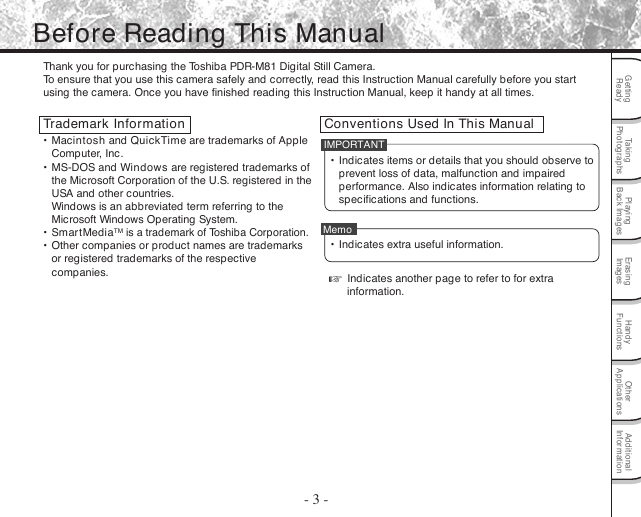 Before Reading This Manual

Thank you for purchasing the Toshiba PDR-M81 Digital Still Camera.
To ensure that you use this camera safely and correctly, read this Instruction Manual carefully before you start using the camera. Once you have finished reading this Instruction Manual, keep it handy at all times.

Trademark Information

• Macintosh and QuickTime are trademarks of Apple Computer, Inc.
• MS-DOS and Windows are registered trademarks of the Microsoft Corporation of the U.S. registered in the USA and other countries.
Windows is an abbreviated term referring to the Microsoft Windows Operating System.
• SmartMedia™ is a trademark of Toshiba Corporation.
• Other companies or product names are trademarks or registered trademarks of the respective companies.

Conventions Used In This Manual

IMPORTANT
• Indicates items or details that you should observe to prevent loss of data, malfunction and impaired performance. Also indicates information relating to specifications and functions.

Memo
• Indicates extra useful information.

☞ Indicates another page to refer to for extra information.

Getting Ready
Taking Photographs
Playing Back Images
Erasing Images
Handy Functions
Other Applications
Additional Information

- 3 -